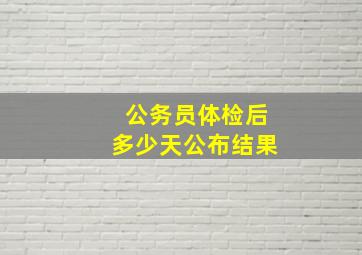 公务员体检后
多少天公布结果